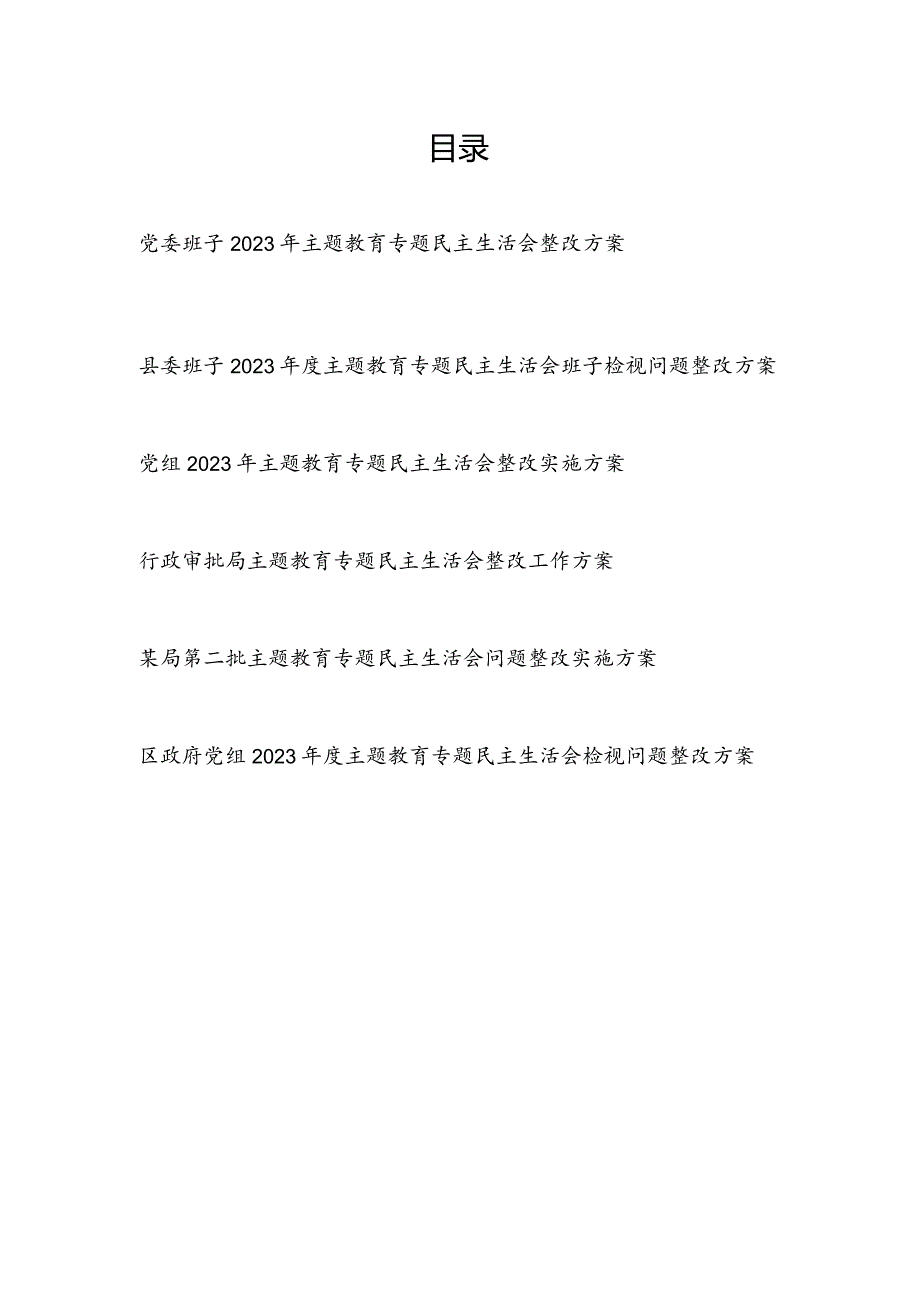 目录

党委班子2023年主题教育专题民主生活会整改方案

县委班子2023年度主题教育专题民主生活会班子检视问题整改方案

党组2023年主题教育专题民主生活会整改实施方案

行政审批局主题教育专题民主生活会整改工作方案

某局第二批主题教育专题民主生活会问题整改实施方案

区政府党组2023年度主题教育专题民主生活会检视问题整改方案